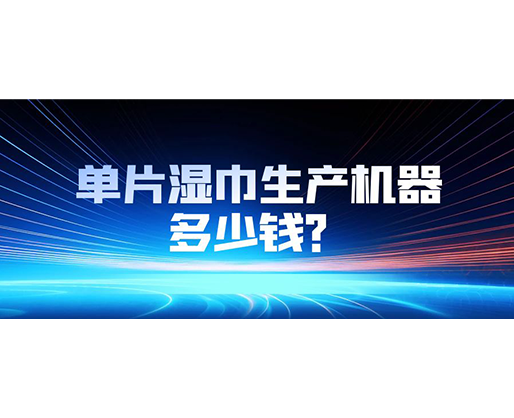 单片湿巾生产机器
多少钱?